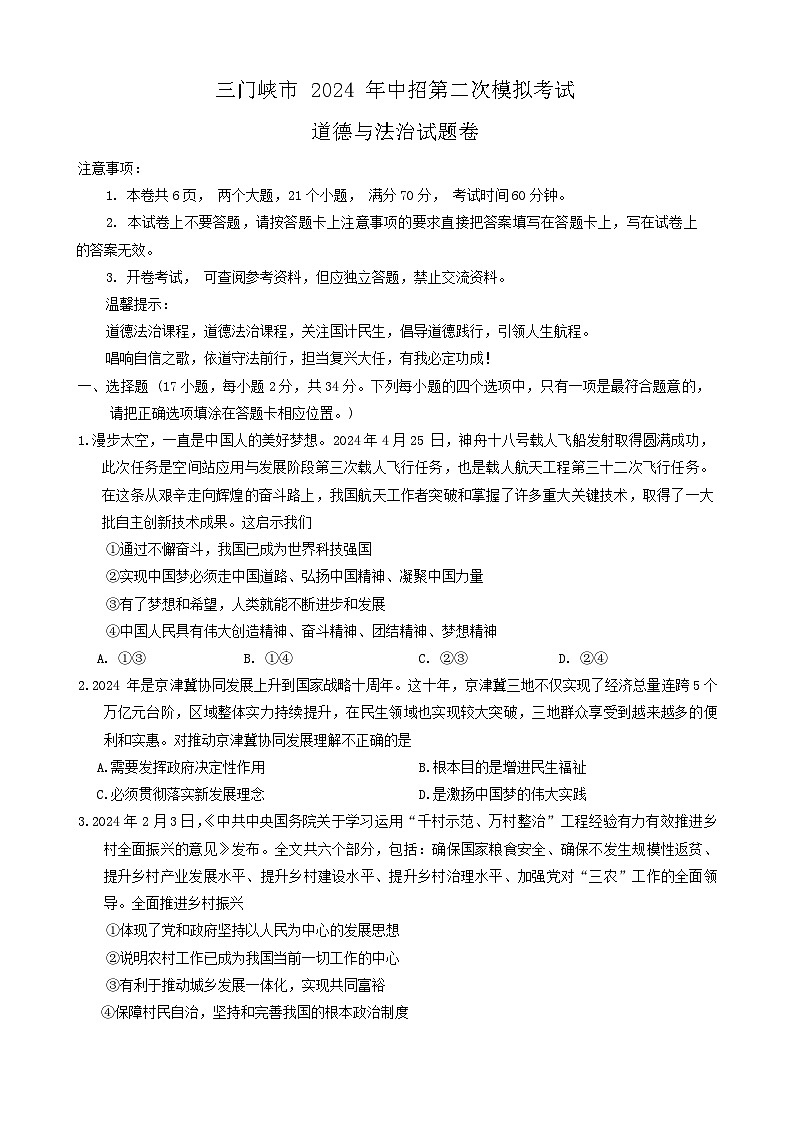 三门峡市 2024 年中招第二次模拟考试

道德与法治试题卷

注意事项：

1. 本卷共 6 页， 两个大题，21 个小题， 满分 70 分， 考试时间 60 分钟。

2. 本试卷上不要答题，请按答题卡上注意事项的要求直接把答案填写在答题卡上，写在试卷上的答案无效。

3. 开卷考试， 可查阅参考资料，但应独立答题，禁止交流资料。

温馨提示：

道德法治课程，道德法治课程，关注国计民生，倡导道德践行，引领人生航程。

唱响自信之歌，依道守法前行，担当复兴大任，有我必定功成！

一、选择题 (17 小题，每小题 2 分，共 34 分。下列每小题的四个选项中，只有一项是最符合题意的，请把正确选项填涂在答题卡相应位置。）

1.漫步太空，一直是中国人的美好梦想。2024 年 4 月 25 日，神舟十八号载人飞船发射取得圆满成功，此次任务是空间站应用与发展阶段第三次载人飞行任务，也是载人航天工程第三十二次飞行任务。在这条从艰辛走向辉煌的奋斗路上，我国航天工作者突破和掌握了许多重大关键技术，取得了一大批自主创新技术成果。这启示我们

①通过不懈奋斗，我国已成为世界科技强国

②实现中国梦必须走中国道路、弘扬中国精神、凝聚中国力量

③有了梦想和希望，人类就能不断进步和发展

④中国人民具有伟大创造精神、奋斗精神、团结精神、梦想精神

A. ①③　　B. ①④　　C. ②③　　D. ②④

2.2024 年是京津冀协同发展上升到国家战略十周年。这十年，京津冀三地不仅实现了经济总量连跨 5 个万亿元台阶，区域整体实力持续提升，在民生领域也实现较大突破，三地群众享受到越来越多的便利和实惠。对推动京津冀协同发展理解不正确的是

A.需要发挥政府决定性作用　　B.根本目的是增进民生福祉

C.必须贯彻落实新发展理念　　D.是激扬中国梦的伟大实践

3.2024 年 2 月 3 日，《中共中央国务院关于学习运用“千村示范、万村整治”工程经验有力有效推进乡村全面振兴的意见》发布。全文共六个部分，包括：确保国家粮食安全、确保不发生规模性返贫、提升乡村产业发展水平、提升乡村建设水平、提升乡村治理水平、加强党对“三农”工作的全面领导。全面推进乡村振兴

①体现了党和政府坚持以人民为中心的发展思想

②说明农村工作已成为我国当前一切工作的中心

③有利于推动城乡发展一体化，实现共同富裕

④保障村民自治，坚持和完善我国的根本政治制度